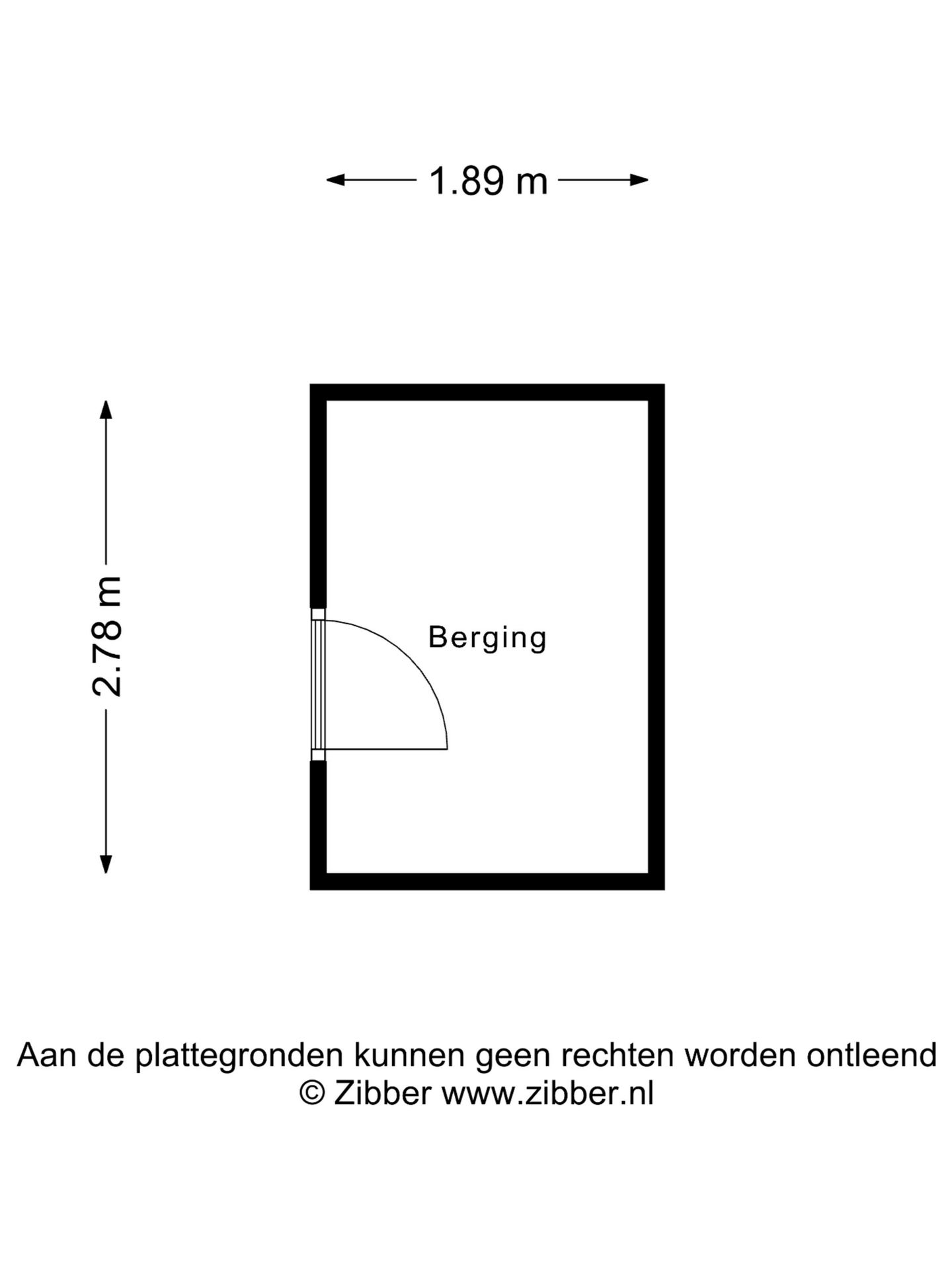 1.89 m

2.78 m

Berging

Aan de plattegronden kunnen geen rechten worden ontleend
© Zibber www.zibber.nl